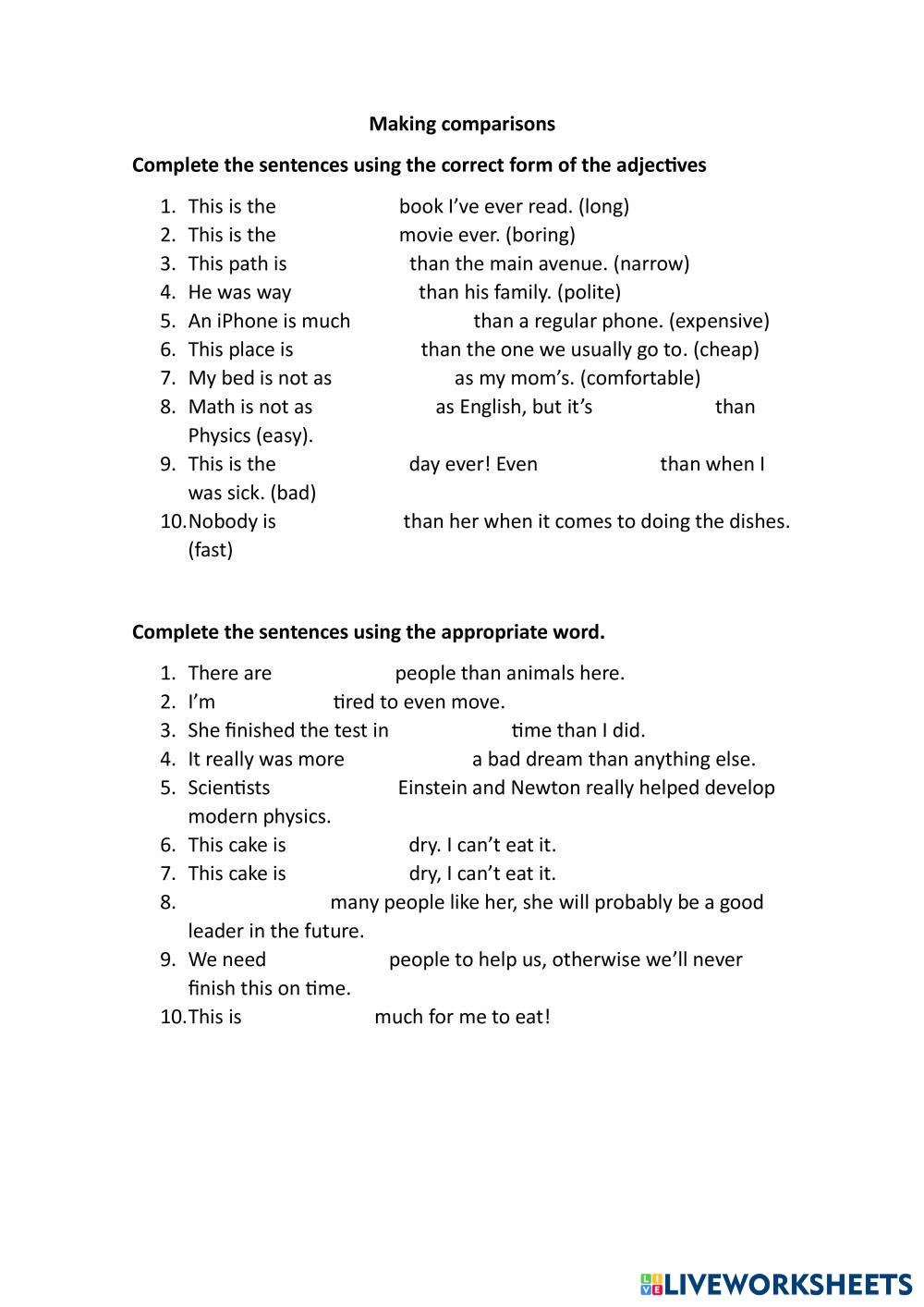 Making comparisons

Complete the sentences using the correct form of the adjectives

1. This is the book I've ever read. (long)
2. This is the movie ever. (boring)
3. This path is than the main avenue. (narrow)
4. He was way than his family. (polite)
5. An iPhone is much than a regular phone. (expensive)
6. This place is than the one we usually go to. (cheap)
7. My bed is not as as my mom's. (comfortable)
8. Math is not as as English, but it's than Physics (easy).
9. This is the day ever! Even than when I was sick. (bad)
10. Nobody is than her when it comes to doing the dishes. (fast)

Complete the sentences using the appropriate word.

1. There are people than animals here.
2. I'm tired to even move.
3. She finished the test in time than I did.
4. It really was more a bad dream than anything else.
5. Scientists Einstein and Newton really helped develop modern physics.
6. This cake is dry. I can't eat it.
7. This cake is dry, I can't eat it.
8. many people like her, she will probably be a good leader in the future.
9. We need people to help us, otherwise we'll never finish this on time.
10. This is much for me to eat!

LIVEWORKSHEETS